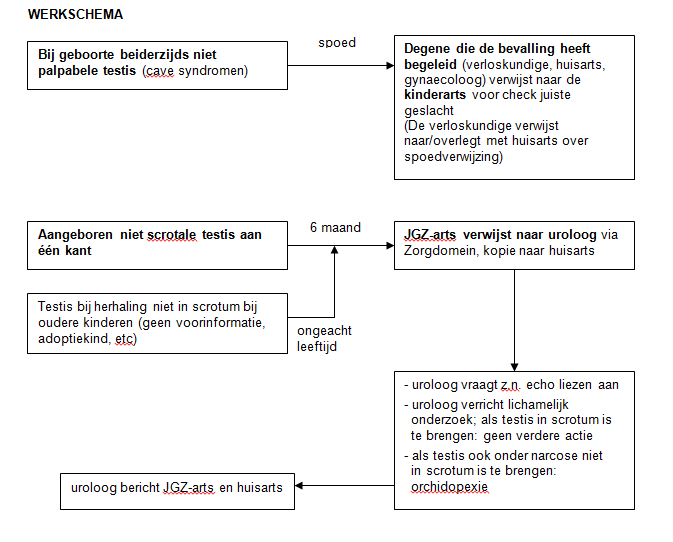 WERKSCHEMA

Bij geboorte beiderzijds niet palpabele testis (cave syndromen)

spoed

Degene die de bevalling heeft begeleid (verloskundige, huisarts, gynaecoloog) verwijst naar de kinderarts voor check juiste geslacht
(De verloskundige verwijst naar/overlegt met huisarts over spoedverwijzing)

Aangeboren niet scrotale testis aan één kant

6 maand

JGZ-arts verwijst naar uroloog via Zorgdomein, kopie naar huisarts

Testis bij herhaling niet in scrotum bij oudere kinderen (geen voorinformatie, adoptiekind, etc)

ongeacht leeftijd

- uroloog vraagt z.n. echo liezen aan
- uroloog verricht lichamelijk onderzoek; als testis in scrotum is te brengen: geen verdere actie
- als testis ook onder narcose niet in scrotum is te brengen: orchidopexie

uroloog bericht JGZ-arts en huisarts